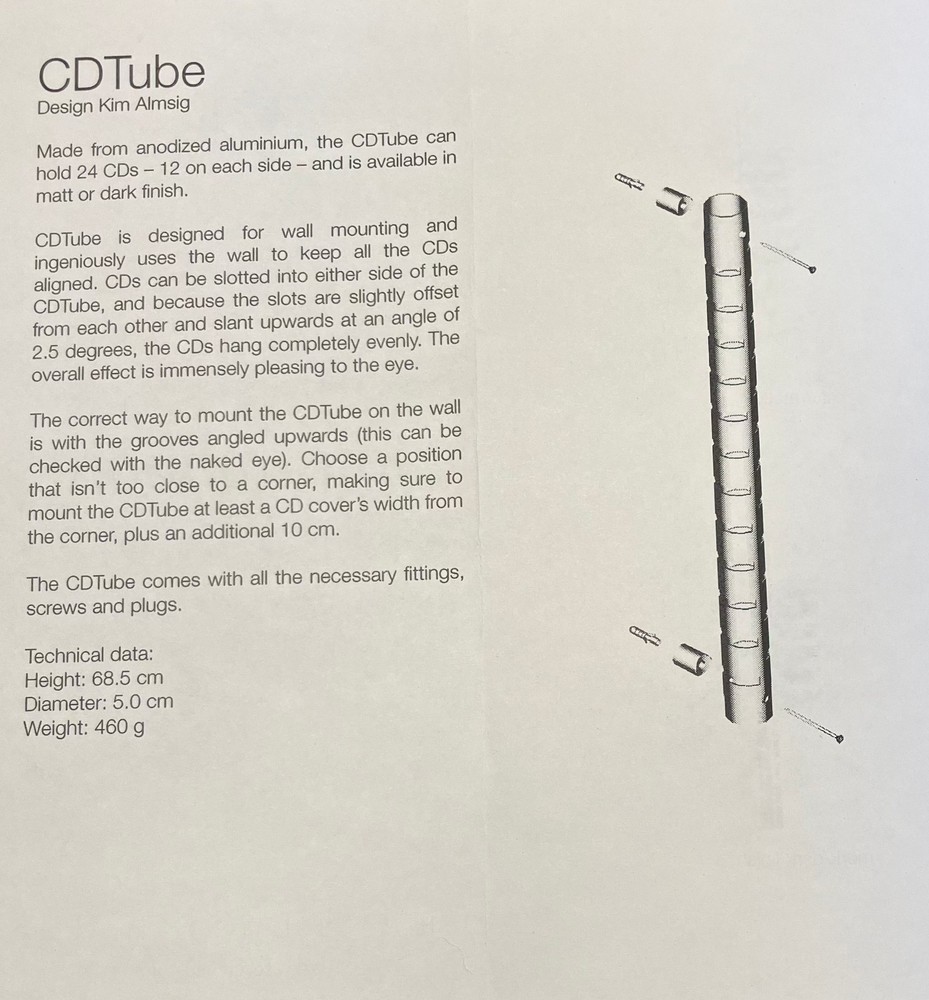 CDTube
Design Kim Almsig

Made from anodized aluminium, the CDTube can hold 24 CDs – 12 on each side – and is available in matt or dark finish.

CDTube is designed for wall mounting and ingeniously uses the wall to keep all the CDs aligned. CDs can be slotted into either side of the CDTube, and because the slots are slightly offset from each other and slant upwards at an angle of 2.5 degrees, the CDs hang completely evenly. The overall effect is immensely pleasing to the eye.

The correct way to mount the CDTube on the wall is with the grooves angled upwards (this can be checked with the naked eye). Choose a position that isn't too close to a corner, making sure to mount the CDTube at least a CD cover's width from the corner, plus an additional 10 cm.

The CDTube comes with all the necessary fittings, screws and plugs.

Technical data:
Height: 68.5 cm
Diameter: 5.0 cm
Weight: 460 g